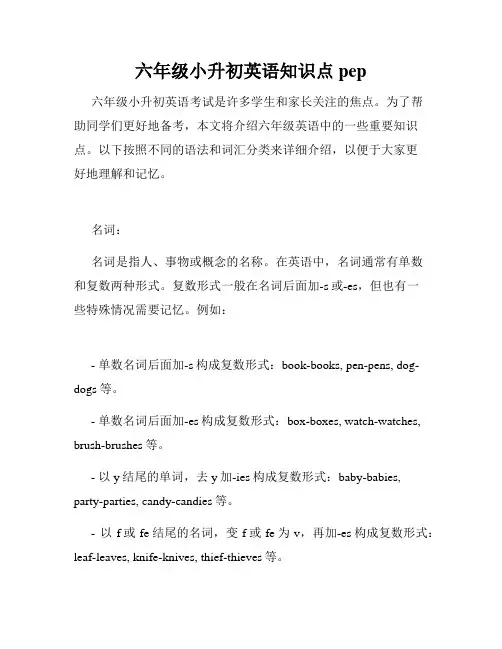 六年级小升初英语知识点 pep

六年级小升初英语考试是许多学生和家长关注的焦点。为了帮助同学们更好地备考，本文将介绍六年级英语中的一些重要知识点。以下按照不同的语法和词汇分类来详细介绍，以便于大家更好地理解和记忆。

名词：

名词是指人、事物或概念的名称。在英语中，名词通常有单数和复数两种形式。复数形式一般在名词后面加-s 或-es，但也有一些特殊情况需要记忆。例如：

- 单数名词后面加-s 构成复数形式：book-books, pen-pens, dog-dogs 等。

- 单数名词后面加-es 构成复数形式：box-boxes, watch-watches, brush-brushes 等。

- 以 y 结尾的单词，去 y 加-ies 构成复数形式：baby-babies, party-parties, candy-candies 等。

- 以 f 或 fe 结尾的名词，变 f 或 fe 为 v，再加-es 构成复数形式：leaf-leaves, knife-knives, thief-thieves 等。